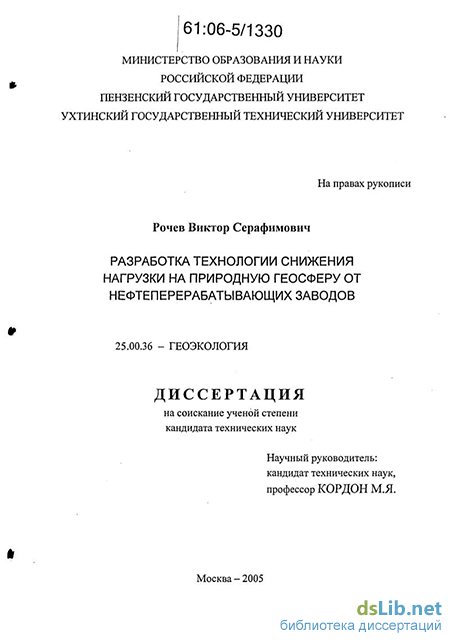 61:06-5/1330

МИНИСТЕРСТВО ОБРАЗОВАНИЯ И НАУКИ
РОССИЙСКОЙ ФЕДЕРАЦИИ
ПЕНЗЕНСКИЙ ГОСУДАРСТВЕННЫЙ УНИВЕРСИТЕТ
УХТИНСКИЙ ГОСУДАРСТВЕННЫЙ ТЕХНИЧЕСКИЙ УНИВЕРСИТЕТ

На правах рукописи

Рочев Виктор Серафимович

РАЗРАБОТКА ТЕХНОЛОГИИ СНИЖЕНИЯ НАГРУЗКИ НА ПРИРОДНУЮ ГЕОСФЕРУ ОТ НЕФТЕПЕРЕРАБАТЫВАЮЩИХ ЗАВОДОВ

25.00.36 – ГЕОЭКОЛОГИЯ

ДИССЕРТАЦИЯ
на соискание ученой степени
кандидата технических наук

Научный руководитель:
кандидат технических наук,
профессор КОРДОН М.Я.

Москва – 2005

dsLib.net
библиотека диссертаций